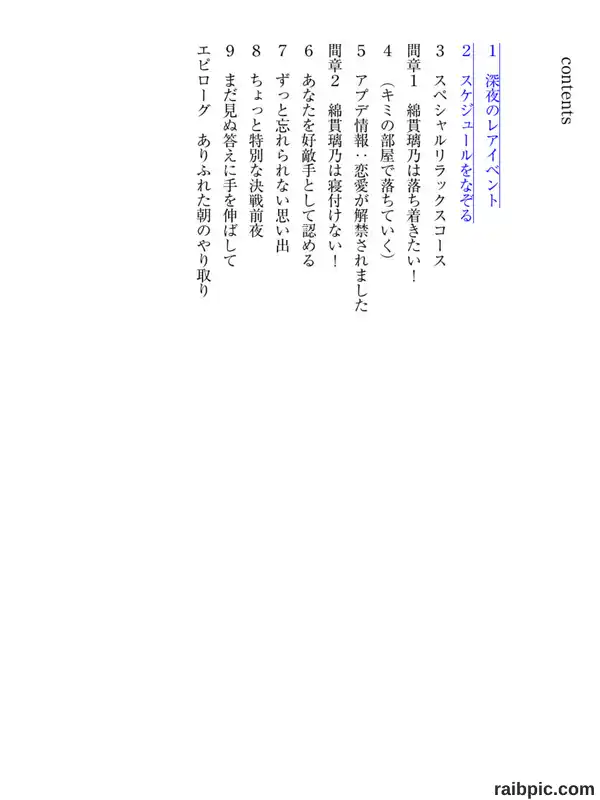 contents

1　深夜のレアイベント
2　スケジュールをなぞる
3　スペシャルリラックスコース
間章1　綿貫璃乃は落ち着きたい！
4　（キミの部屋で落ちていく）
5　アプデ情報：恋愛が解禁されました
間章2　綿貫璃乃は寝付けない！
6　あなたを好敵手として認める
7　ずっと忘れられない思い出
8　ちょっと特別な決戦前夜
9　まだ見ぬ答えに手を伸ばして
エピローグ　ありふれた朝のやり取り

raibpic.com